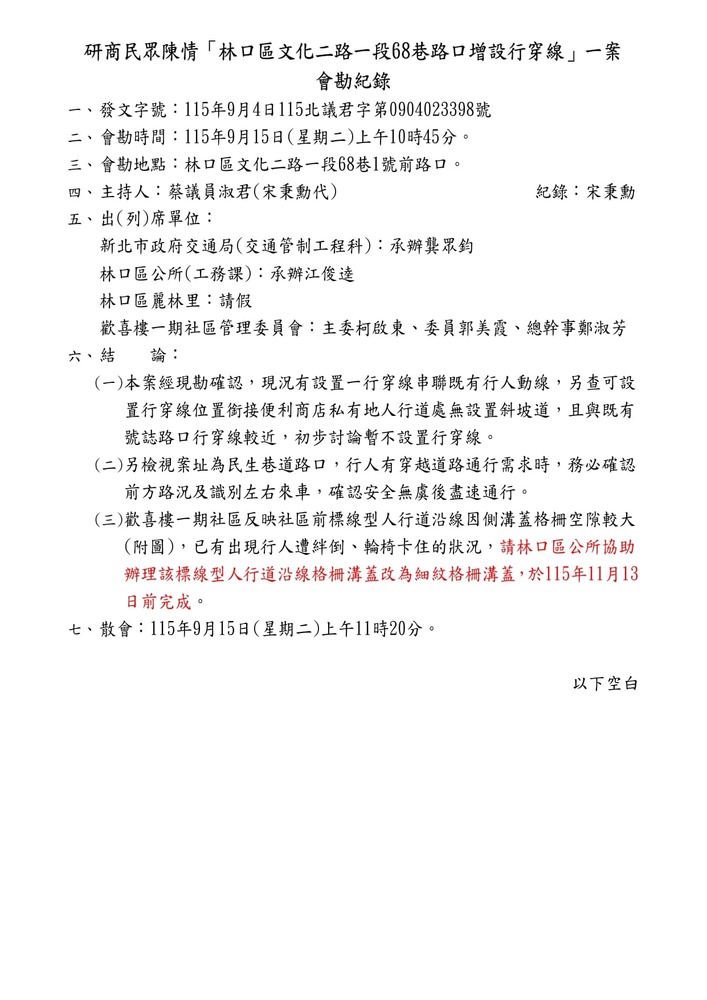 研商民眾陳情「林口區文化二路一段68巷路口增設行穿線」一案
會勘紀錄

一、發文字號：115年9月4日115北議君字第0904023398號

二、會勘時間：115年9月15日(星期二)上午10時45分。

三、會勘地點：林口區文化二路一段68巷1號前路口。

四、主持人：蔡議員淑君(宋秉勳代) 紀錄：宋秉勳

五、出(列)席單位：

新北市政府交通局(交通管制工程科)：承辦龔眾鈞

林口區公所(工務課)：承辦江俊逵

林口區麗林里：請假

歡喜樓一期社區管理委員會：主委柯啟東、委員郭美霞、總幹事鄭淑芳

六、結 論：

(一)本案經現勘確認，現況有設置一行穿線串聯既有行人動線，另查可設置行穿線位置銜接便利商店私有地人行道處無設置斜坡道，且與既有號誌路口行穿線較近，初步討論暫不設置行穿線。

(二)另檢視案址為民生巷道路口，行人有穿越道路通行需求時，務必確認前方路況及識別左右來車，確認安全無虞後盡速通行。

(三)歡喜樓一期社區反映社區前標線型人行道沿線因側溝蓋格柵空隙較大(附圖)，已有出現行人遭絆倒、輪椅卡住的狀況，請林口區公所協助辦理該標線型人行道沿線格柵溝蓋改為細紋格柵溝蓋，於115年11月13日前完成。

七、散會：115年9月15日(星期二)上午11時20分。

以下空白